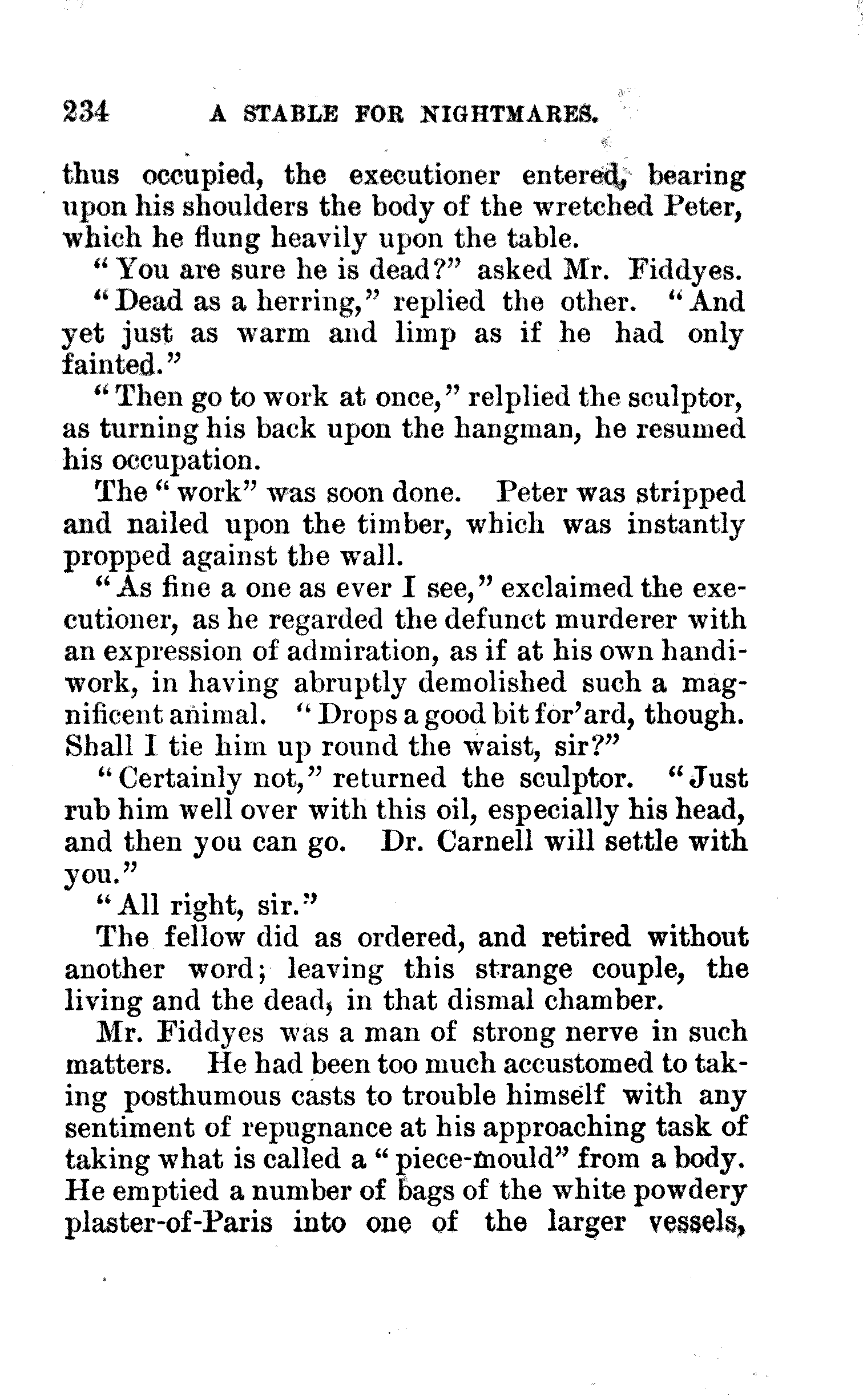 234 A STABLE FOR NIGHTMARES.

thus occupied, the executioner entered, bearing upon his shoulders the body of the wretched Peter, which he flung heavily upon the table.

"You are sure he is dead?" asked Mr. Fiddyes.

"Dead as a herring," replied the other. "And yet just as warm and limp as if he had only fainted."

"Then go to work at once," relplied the sculptor, as turning his back upon the hangman, he resumed his occupation.

The "work" was soon done. Peter was stripped and nailed upon the timber, which was instantly propped against the wall.

"As fine a one as ever I see," exclaimed the executioner, as he regarded the defunct murderer with an expression of admiration, as if at his own handiwork, in having abruptly demolished such a magnificent animal. "Drops a good bit for'ard, though. Shall I tie him up round the waist, sir?"

"Certainly not," returned the sculptor. "Just rub him well over with this oil, especially his head, and then you can go. Dr. Carnell will settle with you."

"All right, sir."

The fellow did as ordered, and retired without another word; leaving this strange couple, the living and the dead, in that dismal chamber.

Mr. Fiddyes was a man of strong nerve in such matters. He had been too much accustomed to taking posthumous casts to trouble himself with any sentiment of repugnance at his approaching task of taking what is called a "piece-mould" from a body. He emptied a number of bags of the white powdery plaster-of-Paris into one of the larger vessels,